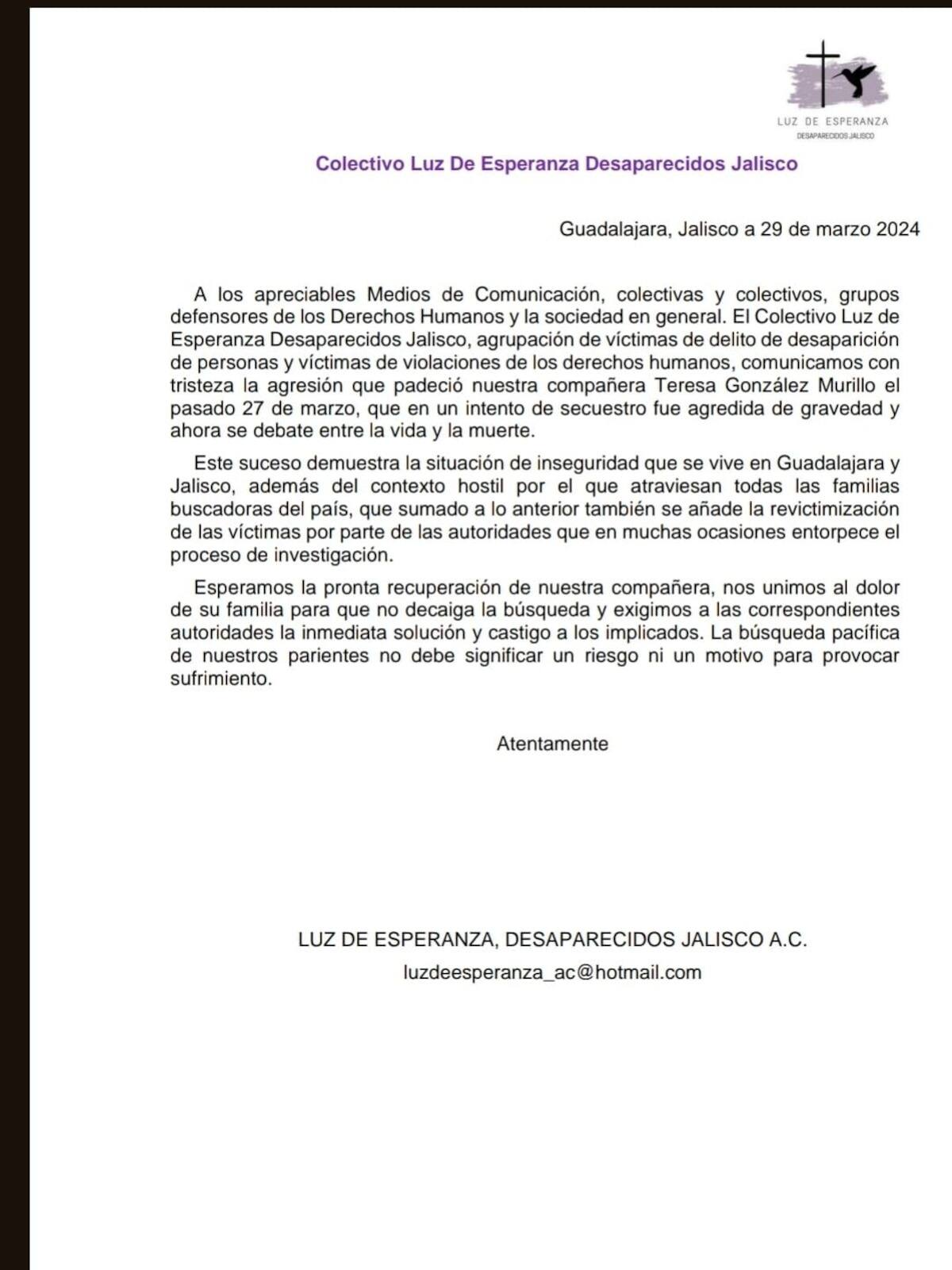 LUZ DE ESPERANZA
DESAPARECIDOS JALISCO

Colectivo Luz De Esperanza Desaparecidos Jalisco

Guadalajara, Jalisco a 29 de marzo 2024

A los apreciables Medios de Comunicación, colectivas y colectivos, grupos defensores de los Derechos Humanos y la sociedad en general. El Colectivo Luz de Esperanza Desaparecidos Jalisco, agrupación de víctimas de delito de desaparición de personas y víctimas de violaciones de los derechos humanos, comunicamos con tristeza la agresión que padeció nuestra compañera Teresa González Murillo el pasado 27 de marzo, que en un intento de secuestro fue agredida de gravedad y ahora se debate entre la vida y la muerte.

Este suceso demuestra la situación de inseguridad que se vive en Guadalajara y Jalisco, además del contexto hostil por el que atraviesan todas las familias buscadoras del país, que sumado a lo anterior también se añade la revictimización de las víctimas por parte de las autoridades que en muchas ocasiones entorpece el proceso de investigación.

Esperamos la pronta recuperación de nuestra compañera, nos unimos al dolor de su familia para que no decaiga la búsqueda y exigimos a las correspondientes autoridades la inmediata solución y castigo a los implicados. La búsqueda pacífica de nuestros parientes no debe significar un riesgo ni un motivo para provocar sufrimiento.

Atentamente

LUZ DE ESPERANZA, DESAPARECIDOS JALISCO A.C.
luzdeesperanza_ac@hotmail.com